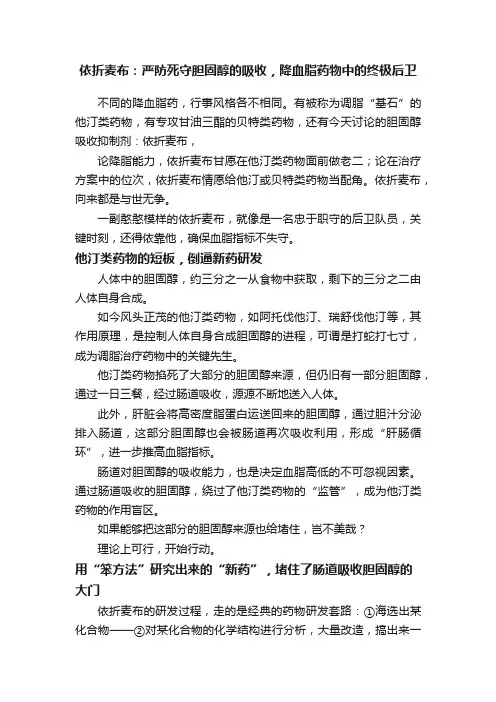 依折麦布：严防死守胆固醇的吸收，降血脂药物中的终极后卫

不同的降血脂药，行事风格各不相同。有被称为调脂“基石”的他汀类药物，有专攻甘油三酯的贝特类药物，还有今天讨论的胆固醇吸收抑制剂：依折麦布，

论降脂能力，依折麦布甘愿在他汀类药物面前做老二；论在治疗方案中的位次，依折麦布情愿给他汀或贝特类药物当配角。依折麦布，向来都是与世无争。

一副憨憨模样的依折麦布，就像是一名忠于职守的后卫队员，关键时刻，还得依靠他，确保血脂指标不失守。

他汀类药物的短板，倒逼新药研发

人体中的胆固醇，约三分之一从食物中获取，剩下的三分之二由人体自身合成。

如今风头正茂的他汀类药物，如阿托伐他汀、瑞舒伐他汀等，其作用原理，是控制人体自身合成胆固醇的进程，可谓是打蛇打七寸，成为调脂治疗药物中的关键先生。

他汀类药物掐死了大部分的胆固醇来源，但仍旧有一部分胆固醇，通过一日三餐，经过肠道吸收，源源不断地送入人体。

此外，肝脏会将高密度脂蛋白运送回来的胆固醇，通过胆汁分泌排入肠道，这部分胆固醇也会被肠道再次吸收利用，形成“肝肠循环”，进一步推高血脂指标。

肠道对胆固醇的吸收能力，也是决定血脂高低的不可忽视因素。通过肠道吸收的胆固醇，绕过了他汀类药物的“监管”，成为他汀类药物的作用盲区。

如果能够把这部分的胆固醇来源也给堵住，岂不美哉？

理论上可行，开始行动。

用“笨方法”研究出来的“新药”，堵住了肠道吸收胆固醇的大门

依折麦布的研发过程，走的是经典的药物研发套路：①海选出某化合物——②对某化合物的化学结构进行分析，大量改造，搞出来一